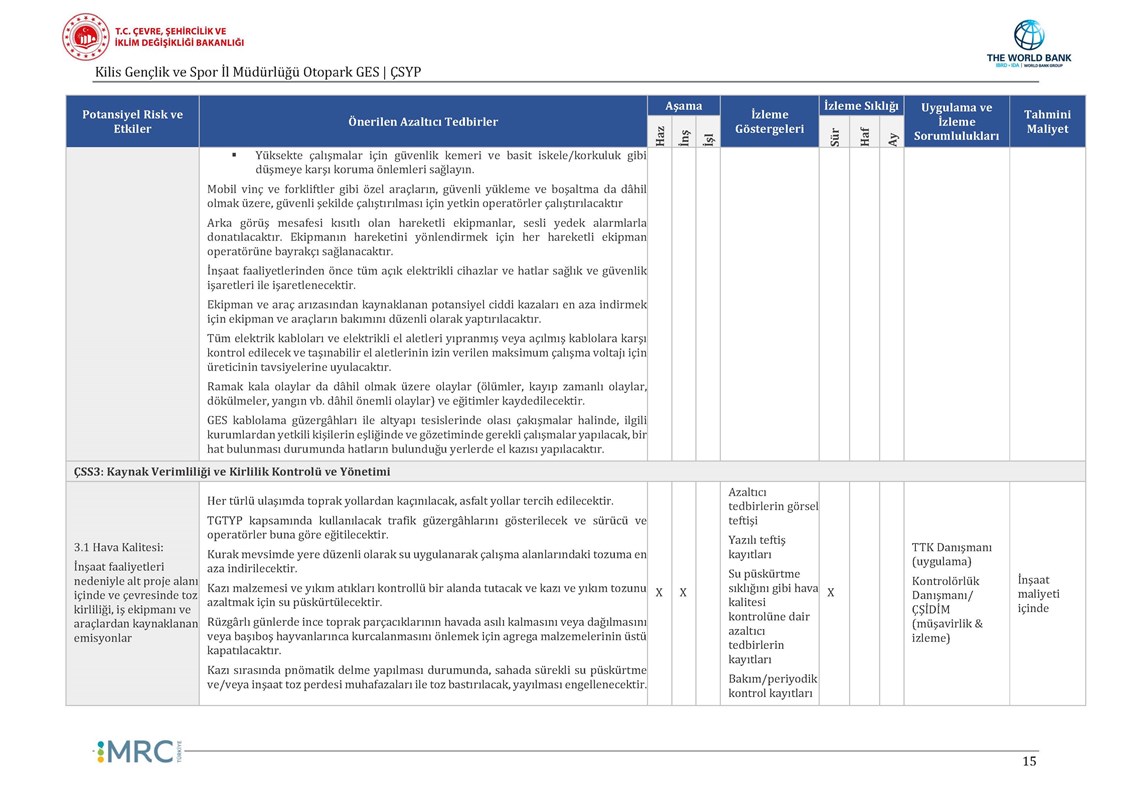 T.C. ÇEVRE, ŞEHİRCİLİK VE İKLİM DEĞİŞİKLİĞİ BAKANLIĞI

THE WORLD BANK
IBRD • IDA | WORLD BANK GROUP

Kilis Gençlik ve Spor İl Müdürlüğü Otopark GES | ÇSYP

| Potansiyel Risk ve Etkiler | Önerilen Azaltıcı Tedbirler | Aşama Haz | Aşama İnş | Aşama İşl | İzleme Göstergeleri | İzleme Sıklığı Sür | İzleme Sıklığı Haf | İzleme Sıklığı Ay | Uygulama ve İzleme Sorumlulukları | Tahmini Maliyet |
|---|---|---|---|---|---|---|---|---|---|---|
| | ▪ Yüksekte çalışmalar için güvenlik kemeri ve basit iskele/korkuluk gibi düşmeye karşı koruma önlemleri sağlayın. Mobil vinç ve forkliftler gibi özel araçların, güvenli yükleme ve boşaltma da dâhil olmak üzere, güvenli şekilde çalıştırılması için yetkin operatörler çalıştırılacaktır Arka görüş mesafesi kısıtlı olan hareketli ekipmanlar, sesli yedek alarmlarla donatılacaktır. Ekipmanın hareketini yönlendirmek için her hareketli ekipman operatörüne bayrakçı sağlanacaktır. İnşaat faaliyetlerinden önce tüm açık elektrikli cihazlar ve hatlar sağlık ve güvenlik işaretleri ile işaretlenecektir. Ekipman ve araç arızasından kaynaklanan potansiyel ciddi kazaları en aza indirmek için ekipman ve araçların bakımını düzenli olarak yaptırılacaktır. Tüm elektrik kabloları ve elektrikli el aletleri yıpranmış veya açılmış kablolara karşı kontrol edilecek ve taşınabilir el aletlerinin izin verilen maksimum çalışma voltajı için üreticinin tavsiyelerine uyulacaktır. Ramak kala olaylar da dâhil olmak üzere olaylar (ölümler, kayıp zamanlı olaylar, dökülmeler, yangın vb. dâhil önemli olaylar) ve eğitimler kaydedilecektir. GES kablolama güzergâhları ile altyapı tesislerinde olası çakışmalar halinde, ilgili kurumlardan yetkili kişilerin eşliğinde ve gözetiminde gerekli çalışmalar yapılacak, bir hat bulunması durumunda hatların bulunduğu yerlerde el kazısı yapılacaktır. | | | | | | | | | |
| ÇSS3: Kaynak Verimliliği ve Kirlilik Kontrolü ve Yönetimi | | | | | | | | | | |
| 3.1 Hava Kalitesi: İnşaat faaliyetleri nedeniyle alt proje alanı içinde ve çevresinde toz kirliliği, iş ekipmanı ve araçlardan kaynaklanan emisyonlar | Her türlü ulaşımda toprak yollardan kaçınılacak, asfalt yollar tercih edilecektir. TGTYP kapsamında kullanılacak trafik güzergâhlarını gösterilecek ve sürücü ve operatörler buna göre eğitilecektir. Kurak mevsimde yere düzenli olarak su uygulanarak çalışma alanlarındaki tozuma en aza indirilecektir. Kazı malzemesi ve yıkım atıkları kontrollü bir alanda tutacak ve kazı ve yıkım tozunu azaltmak için su püskürtülecektir. Rüzgârlı günlerde ince toprak parçacıklarının havada asılı kalmasını veya dağılmasını veya başıboş hayvanlarınca kurcalanmasını önlemek için agrega malzemelerinin üstü kapatılacaktır. Kazı sırasında pnömatik delme yapılması durumunda, sahada sürekli su püskürtme ve/veya inşaat toz perdesi muhafazaları ile toz bastırılacak, yayılması engellenecektir. | X | X | | Azaltıcı tedbirlerin görsel teftişi Yazılı teftiş kayıtları Su püskürtme sıklığını gibi hava kalitesi kontrolüne dair azaltıcı tedbirlerin kayıtları Bakım/periyodik kontrol kayıtları | X | | | TTK Danışmanı (uygulama) Kontrolörlük Danışmanı/ ÇŞİDİM (müşavirlik & izleme) | İnşaat maliyeti içinde |

MRC TÜRKİYE

15